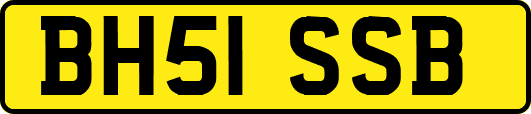 BH51 SSB